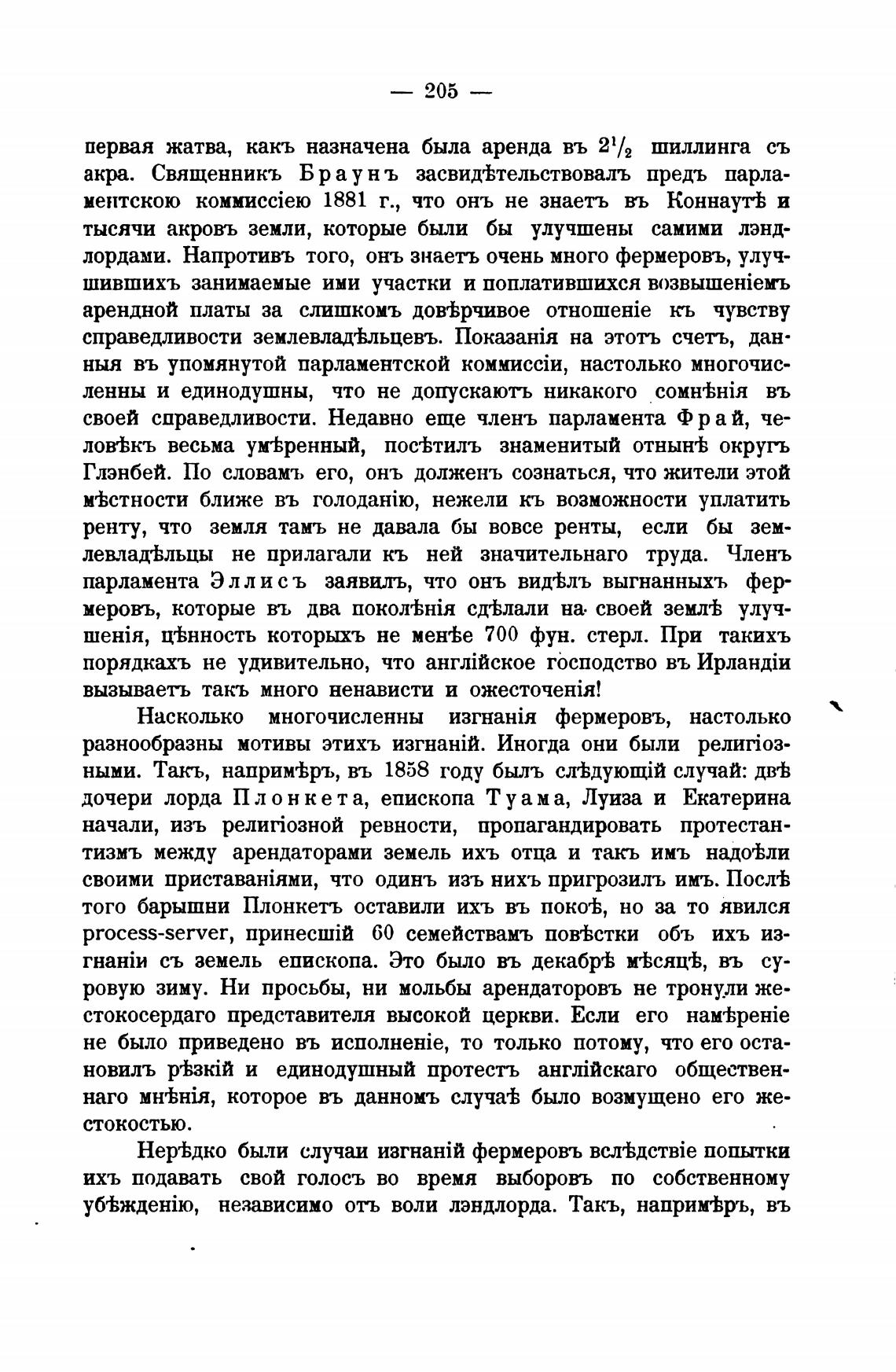 — 205 —

первая жатва, какъ назначена была аренда въ $2^1/_2$ шиллинга съ акра. Священникъ Браунъ засвидѣтельствовалъ предъ парламентскою коммиссіею 1881 г., что онъ не знаетъ въ Коннаутѣ и тысячи акровъ земли, которые были бы улучшены самими лэндлордами. Напротивъ того, онъ знаетъ очень много фермеровъ, улучшившихъ занимаемые ими участки и поплатившихся возвышеніемъ арендной платы за слишкомъ довѣрчивое отношеніе къ чувству справедливости землевладѣльцевъ. Показанія на этотъ счетъ, данныя въ упомянутой парламентской коммиссіи, настолько многочисленны и единодушны, что не допускаютъ никакого сомнѣнія въ своей справедливости. Недавно еще членъ парламента Фрай, человѣкъ весьма умѣренный, посѣтилъ знаменитый отнынѣ округъ Глэнбей. По словамъ его, онъ долженъ сознаться, что жители этой мѣстности ближе въ голоданію, нежели къ возможности уплатить ренту, что земля тамъ не давала бы вовсе ренты, если бы землевладѣльцы не прилагали къ ней значительнаго труда. Членъ парламента Эллисъ заявилъ, что онъ видѣлъ выгнанныхъ фермеровъ, которые въ два поколѣнія сдѣлали на своей землѣ улучшенія, цѣнность которыхъ не менѣе 700 фун. стерл. При такихъ порядкахъ не удивительно, что англійское господство въ Ирландіи вызываетъ такъ много ненависти и ожесточенія!

Насколько многочисленны изгнанія фермеровъ, настолько разнообразны мотивы этихъ изгнаній. Иногда они были религіозными. Такъ, напримѣръ, въ 1858 году былъ слѣдующій случай: двѣ дочери лорда Плонкета, епископа Туама, Луиза и Екатерина начали, изъ религіозной ревности, пропагандировать протестантизмъ между арендаторами земель ихъ отца и такъ имъ надоѣли своими приставаніями, что одинъ изъ нихъ пригрозилъ имъ. Послѣ того барышни Плонкетъ оставили ихъ въ покоѣ, но за то явился process-server, принесшій 60 семействамъ повѣстки объ ихъ изгнаніи съ земель епископа. Это было въ декабрѣ мѣсяцѣ, въ суровую зиму. Ни просьбы, ни мольбы арендаторовъ не тронули жестокосердаго представителя высокой церкви. Если его намѣреніе не было приведено въ исполненіе, то только потому, что его остановилъ рѣзкій и единодушный протестъ англійскаго общественнаго мнѣнія, которое въ данномъ случаѣ было возмущено его жестокостью.

Нерѣдко были случаи изгнаній фермеровъ вслѣдствіе попытки ихъ подавать свой голосъ во время выборовъ по собственному убѣжденію, независимо отъ воли лэндлорда. Такъ, напримѣръ, въ